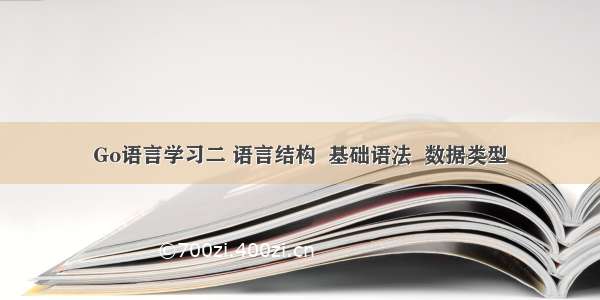 Go语言学习二 语言结构 基础语法 数据类型

©700zi.400zi.cn